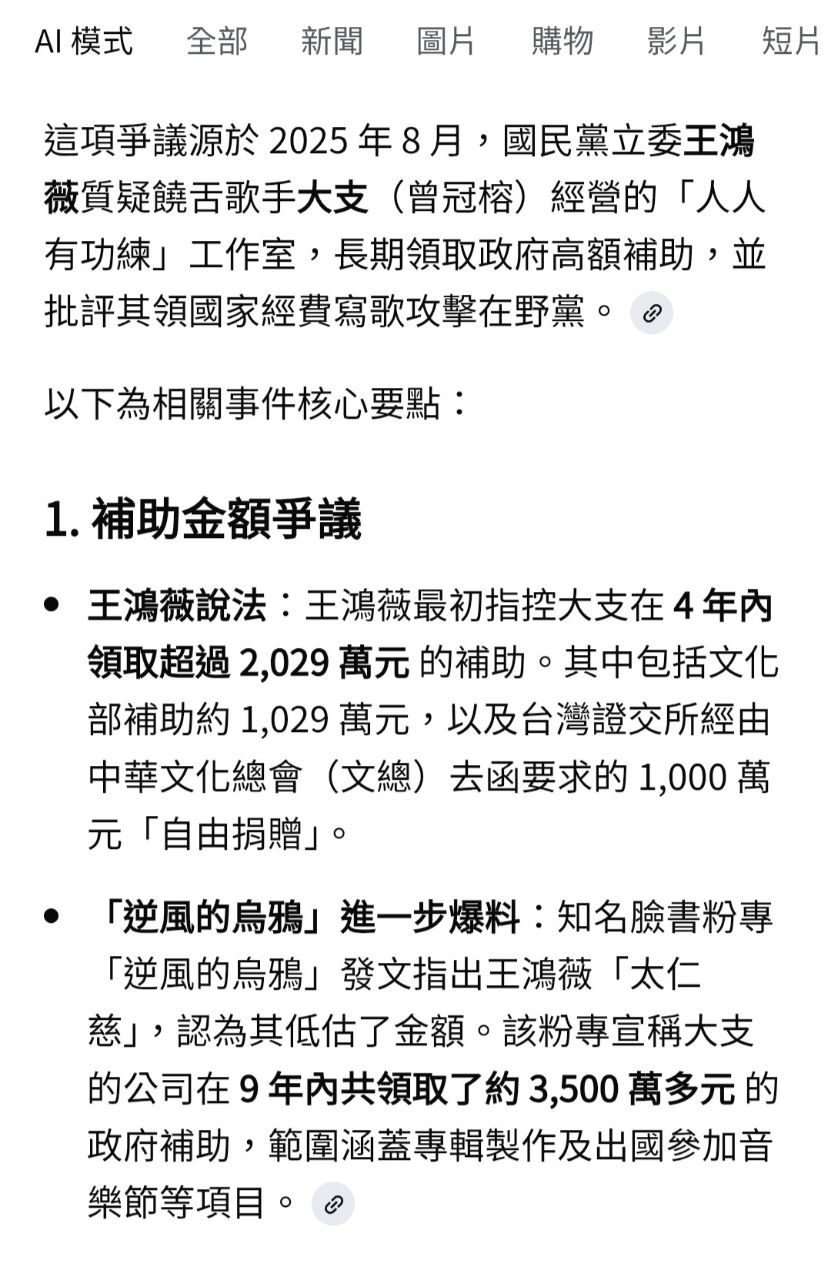 AI 模式　全部　新聞　圖片　購物　影片　短片

這項爭議源於 2025 年 8 月，國民黨立委王鴻薇質疑饒舌歌手大支（曾冠榕）經營的「人人有功練」工作室，長期領取政府高額補助，並批評其領國家經費寫歌攻擊在野黨。

以下為相關事件核心要點：

1. 補助金額爭議

• 王鴻薇說法：王鴻薇最初指控大支在 4 年內領取超過 2,029 萬元 的補助。其中包括文化部補助約 1,029 萬元，以及台灣證交所經由中華文化總會（文總）去函要求的 1,000 萬元「自由捐贈」。

• 「逆風的烏鴉」進一步爆料：知名臉書粉專「逆風的烏鴉」發文指出王鴻薇「太仁慈」，認為其低估了金額。該粉專宣稱大支的公司在 9 年內共領取了約 3,500 萬多元 的政府補助，範圍涵蓋專輯製作及出國參加音樂節等項目。